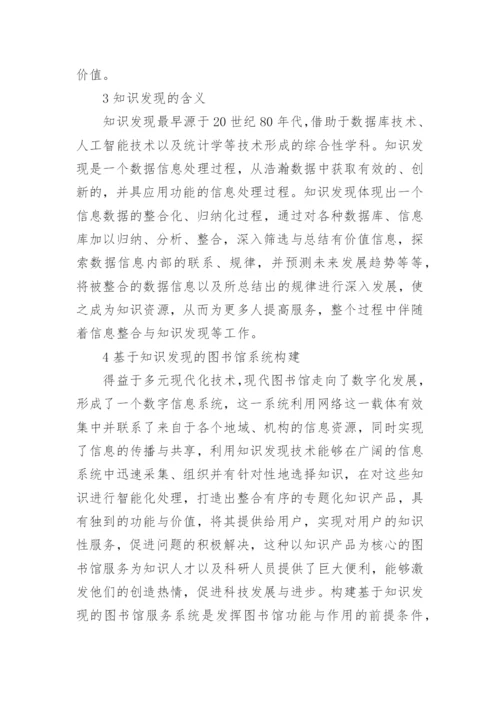 价值。

3 知识发现的含义

知识发现最早源于 20 世纪 80 年代,借助于数据库技术、人工智能技术以及统计学等技术形成的综合性学科。知识发现是一个数据信息处理过程，从浩瀚数据中获取有效的、创新的，并具应用功能的信息处理过程。知识发现体现出一个信息数据的整合化、归纳化过程，通过对各种数据库、信息库加以归纳、分析、整合，深入筛选与总结有价值信息，探索数据信息内部的联系、规律，并预测未来发展趋势等等，将被整合的数据信息以及所总结出的规律进行深入发展，使之成为知识资源，从而为更多人提高服务，整个过程中伴随着信息整合与知识发现等工作。

4 基于知识发现的图书馆系统构建

得益于多元现代化技术,现代图书馆走向了数字化发展，形成了一个数字信息系统，这一系统利用网络这一载体有效集中并联系了来自于各个地域、机构的信息资源，同时实现了信息的传播与共享，利用知识发现技术能够在广阔的信息系统中迅速采集、组织并有针对性地选择知识，在对这些知识进行智能化处理，打造出整合有序的专题化知识产品，具有独到的功能与价值，将其提供给用户，实现对用户的知识性服务，促进问题的积极解决，这种以知识产品为核心的图书馆服务为知识人才以及科研人员提供了巨大便利，能够激发他们的创造热情，促进科技发展与进步。构建基于知识发现的图书馆服务系统是发挥图书馆功能与作用的前提条件，